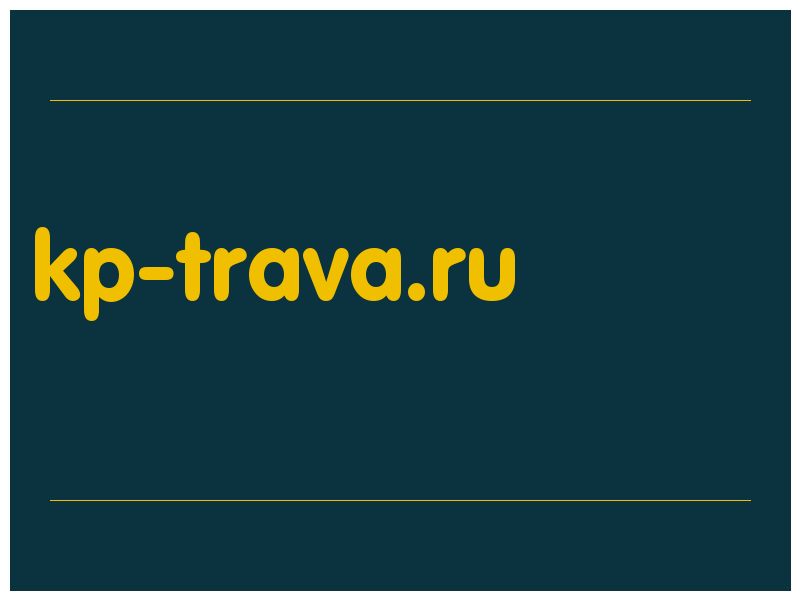 kp-trava.ru